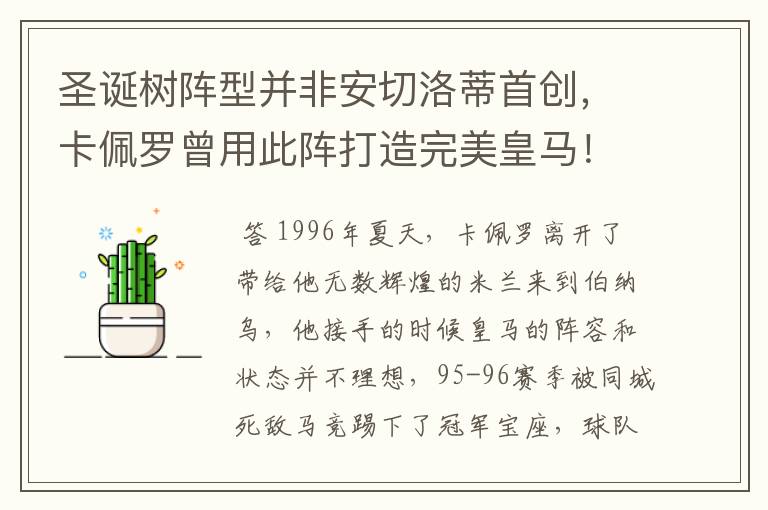 圣诞树阵型并非安切洛蒂首创，卡佩罗曾用此阵打造完美皇马！

答 1996年夏天，卡佩罗离开了带给他无数辉煌的米兰来到伯纳乌，他接手的时候皇马的阵容和状态并不理想，95-96赛季被同城死敌马竞踢下了冠军宝座，球队